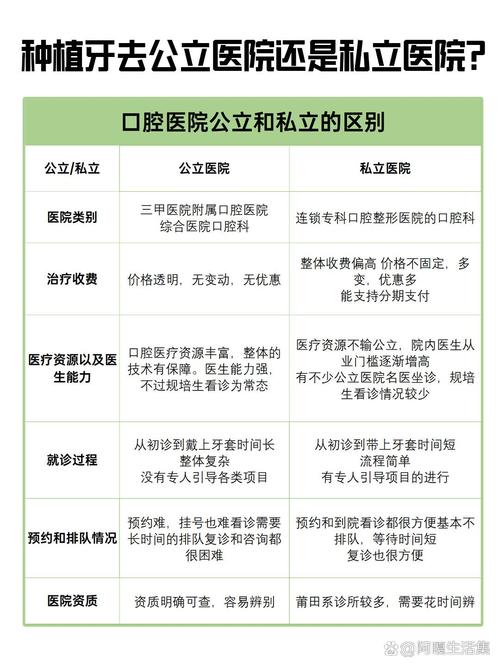 种植牙去公立医院还是私立医院?

口腔医院公立和私立的区别

| 公立/私立 | 公立医院 | 私立医院 |
|---|---|---|
| 医院类别 | 三甲医院附属口腔医院 综合医院口腔科 | 连锁专科口腔整形医院的口腔科 |
| 治疗收费 | 价格透明，无变动，无优惠 | 整体收费偏高 价格不固定，多变，优惠多 能支持分期支付 |
| 医疗资源以及医生能力 | 口腔医疗资源丰富，整体的技术有保障。医生能力强，不过规培生看诊为常态 | 医疗资源不输公立，院内医生从业门槛逐渐增高 有不少公立医院名医坐诊，规培生看诊情况较少 |
| 就诊过程 | 从初诊到戴上牙套时间长 整体复杂 没有专人引导各类项目 | 从初诊到带上牙套时间短 流程简单 有专人引导项目的进行 |
| 预约和排队情况 | 预约难，挂号也难看诊需要长时间的排队复诊和咨询都很困难 | 预约和到院看诊都很方便基本不排队，等待时间短 复诊也很方便 |
| 医院资质 | 资质明确可查，容易辨别 | 莆田系诊所较多，需要花时间辨 |

@阿惠生活集